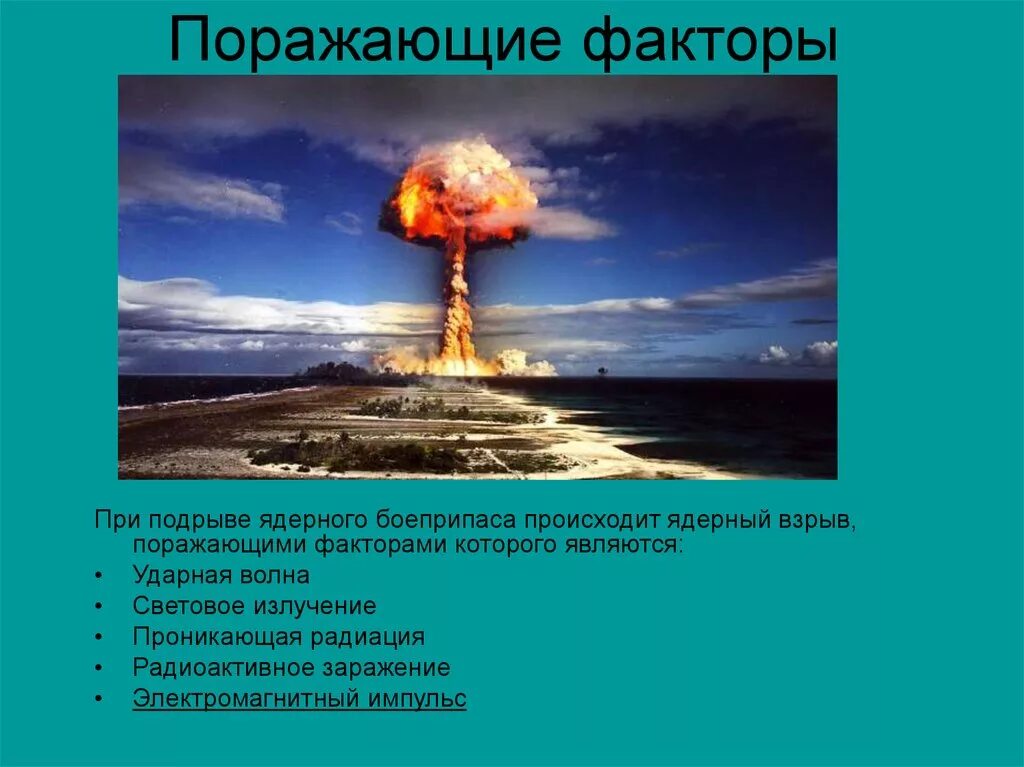 Поражающие факторы

При подрыве ядерного боеприпаса происходит ядерный взрыв, поражающими факторами которого являются:
• Ударная волна
• Световое излучение
• Проникающая радиация
• Радиоактивное заражение
• Электромагнитный импульс